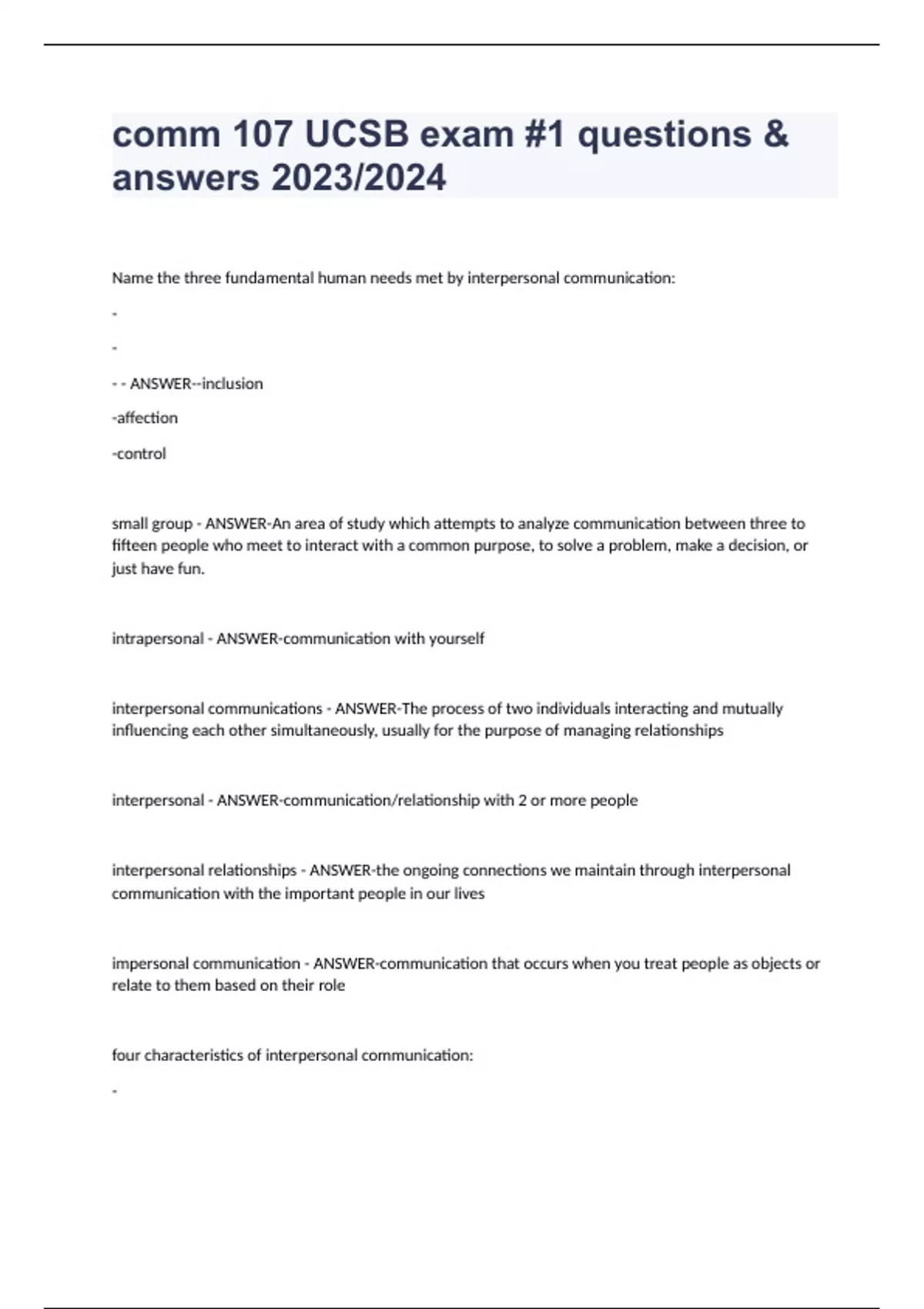 comm 107 UCSB exam #1 questions & answers 2023/2024

Name the three fundamental human needs met by interpersonal communication:

-

-

- - ANSWER--inclusion

-affection

-control

small group - ANSWER-An area of study which attempts to analyze communication between three to fifteen people who meet to interact with a common purpose, to solve a problem, make a decision, or just have fun.

intrapersonal - ANSWER-communication with yourself

interpersonal communications - ANSWER-The process of two individuals interacting and mutually influencing each other simultaneously, usually for the purpose of managing relationships

interpersonal - ANSWER-communication/relationship with 2 or more people

interpersonal relationships - ANSWER-the ongoing connections we maintain through interpersonal communication with the important people in our lives

impersonal communication - ANSWER-communication that occurs when you treat people as objects or relate to them based on their role

four characteristics of interpersonal communication:

-